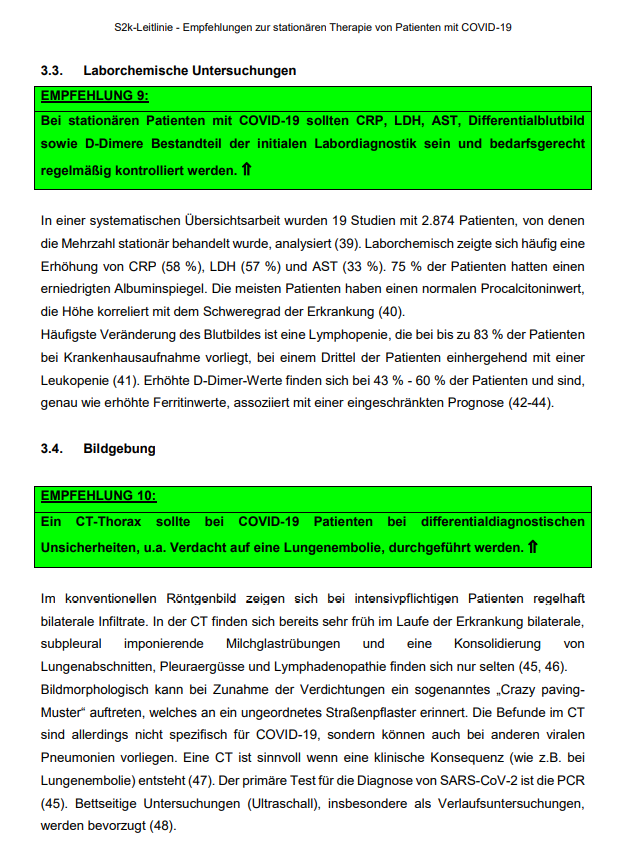 S2k-Leitlinie - Empfehlungen zur stationären Therapie von Patienten mit COVID-19

3.3. Laborchemische Untersuchungen

EMPFEHLUNG 9:
Bei stationären Patienten mit COVID-19 sollten CRP, LDH, AST, Differentialblutbild sowie D-Dimere Bestandteil der initialen Labordiagnostik sein und bedarfsgerecht regelmäßig kontrolliert werden. ⇑

In einer systematischen Übersichtsarbeit wurden 19 Studien mit 2.874 Patienten, von denen die Mehrzahl stationär behandelt wurde, analysiert (39). Laborchemisch zeigte sich häufig eine Erhöhung von CRP (58 %), LDH (57 %) und AST (33 %). 75 % der Patienten hatten einen erniedrigten Albuminspiegel. Die meisten Patienten haben einen normalen Procalcitoninwert, die Höhe korreliert mit dem Schweregrad der Erkrankung (40).
Häufigste Veränderung des Blutbildes ist eine Lymphopenie, die bei bis zu 83 % der Patienten bei Krankenhausaufnahme vorliegt, bei einem Drittel der Patienten einhergehend mit einer Leukopenie (41). Erhöhte D-Dimer-Werte finden sich bei 43 % - 60 % der Patienten und sind, genau wie erhöhte Ferritinwerte, assoziiert mit einer eingeschränkten Prognose (42-44).

3.4. Bildgebung

EMPFEHLUNG 10:
Ein CT-Thorax sollte bei COVID-19 Patienten bei differentialdiagnostischen Unsicherheiten, u.a. Verdacht auf eine Lungenembolie, durchgeführt werden. ⇑

Im konventionellen Röntgenbild zeigen sich bei intensivpflichtigen Patienten regelhaft bilaterale Infiltrate. In der CT finden sich bereits sehr früh im Laufe der Erkrankung bilaterale, subpleural imponierende Milchglastrübungen und eine Konsolidierung von Lungenabschnitten, Pleuraergüsse und Lymphadenopathie finden sich nur selten (45, 46). Bildmorphologisch kann bei Zunahme der Verdichtungen ein sogenanntes „Crazy paving-Muster“ auftreten, welches an ein ungeordnetes Straßenpflaster erinnert. Die Befunde im CT sind allerdings nicht spezifisch für COVID-19, sondern können auch bei anderen viralen Pneumonien vorliegen. Eine CT ist sinnvoll wenn eine klinische Konsequenz (wie z.B. bei Lungenembolie) entsteht (47). Der primäre Test für die Diagnose von SARS-CoV-2 ist die PCR (45). Bettseitige Untersuchungen (Ultraschall), insbesondere als Verlaufsuntersuchungen, werden bevorzugt (48).